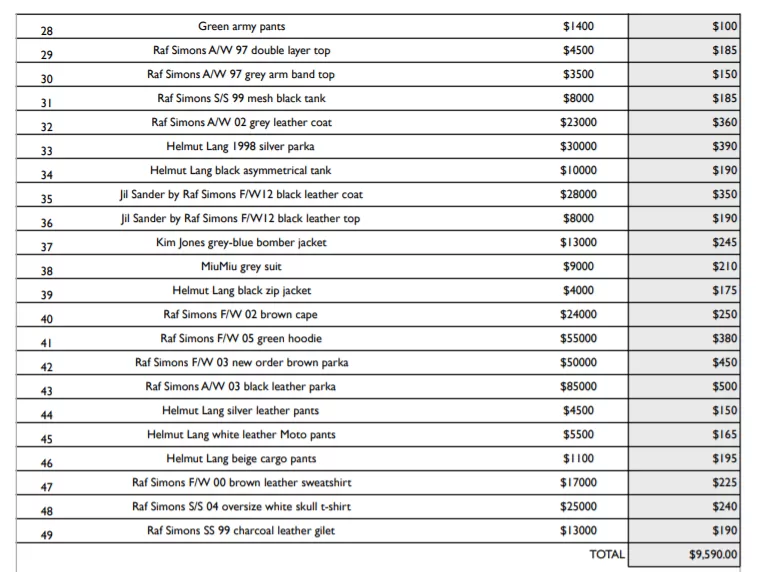 | 28 | Green army pants | $1400 | $100 |
|---|---|---|---|
| 29 | Raf Simons A/W 97 double layer top | $4500 | $185 |
| 30 | Raf Simons A/W 97 grey arm band top | $3500 | $150 |
| 31 | Raf Simons S/S 99 mesh black tank | $8000 | $185 |
| 32 | Raf Simons A/W 02 grey leather coat | $23000 | $360 |
| 33 | Helmut Lang 1998 silver parka | $30000 | $390 |
| 34 | Helmut Lang black asymmetrical tank | $10000 | $190 |
| 35 | Jil Sander by Raf Simons F/W12 black leather coat | $28000 | $350 |
| 36 | Jil Sander by Raf Simons F/W12 black leather top | $8000 | $190 |
| 37 | Kim Jones grey-blue bomber jacket | $13000 | $245 |
| 38 | MiuMiu grey suit | $9000 | $210 |
| 39 | Helmut Lang black zip jacket | $4000 | $175 |
| 40 | Raf Simons F/W 02 brown cape | $24000 | $250 |
| 41 | Raf Simons F/W 05 green hoodie | $55000 | $380 |
| 42 | Raf Simons F/W 03 new order brown parka | $50000 | $450 |
| 43 | Raf Simons A/W 03 black leather parka | $85000 | $500 |
| 44 | Helmut Lang silver leather pants | $4500 | $150 |
| 45 | Helmut Lang white leather Moto pants | $5500 | $165 |
| 46 | Helmut Lang beige cargo pants | $1100 | $195 |
| 47 | Raf Simons F/W 00 brown leather sweatshirt | $17000 | $225 |
| 48 | Raf Simons S/S 04 oversize white skull t-shirt | $25000 | $240 |
| 49 | Raf Simons SS 99 charcoal leather gilet | $13000 | $190 |
| | | TOTAL | $9,590.00 |